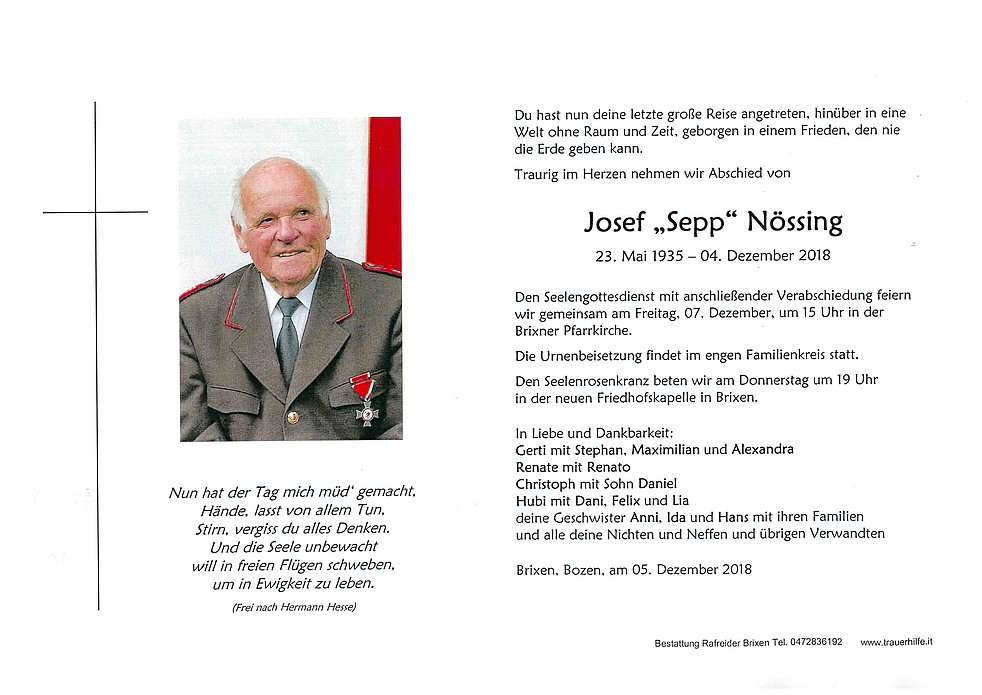 Nun hat der Tag mich müd' gemacht,
Hände, lasst von allem Tun,
Stirn, vergiss du alles Denken.
Und die Seele unbewacht
will in freien Flügen schweben,
um in Ewigkeit zu leben.

(Frei nach Hermann Hesse)

Du hast nun deine letzte große Reise angetreten, hinüber in eine Welt ohne Raum und Zeit, geborgen in einem Frieden, den nie die Erde geben kann.

Traurig im Herzen nehmen wir Abschied von

Josef „Sepp“ Nössing

23. Mai 1935 – 04. Dezember 2018

Den Seelengottesdienst mit anschließender Verabschiedung feiern wir gemeinsam am Freitag, 07. Dezember, um 15 Uhr in der Brixner Pfarrkirche.

Die Urnenbeisetzung findet im engen Familienkreis statt.

Den Seelenrosenkranz beten wir am Donnerstag um 19 Uhr in der neuen Friedhofskapelle in Brixen.

In Liebe und Dankbarkeit:
Gerti mit Stephan, Maximilian und Alexandra
Renate mit Renato
Christoph mit Sohn Daniel
Hubi mit Dani, Felix und Lia
deine Geschwister Anni, Ida und Hans mit ihren Familien
und alle deine Nichten und Neffen und übrigen Verwandten

Brixen, Bozen, am 05. Dezember 2018

Bestattung Rafreider Brixen Tel. 0472836192 www.trauerhilfe.it